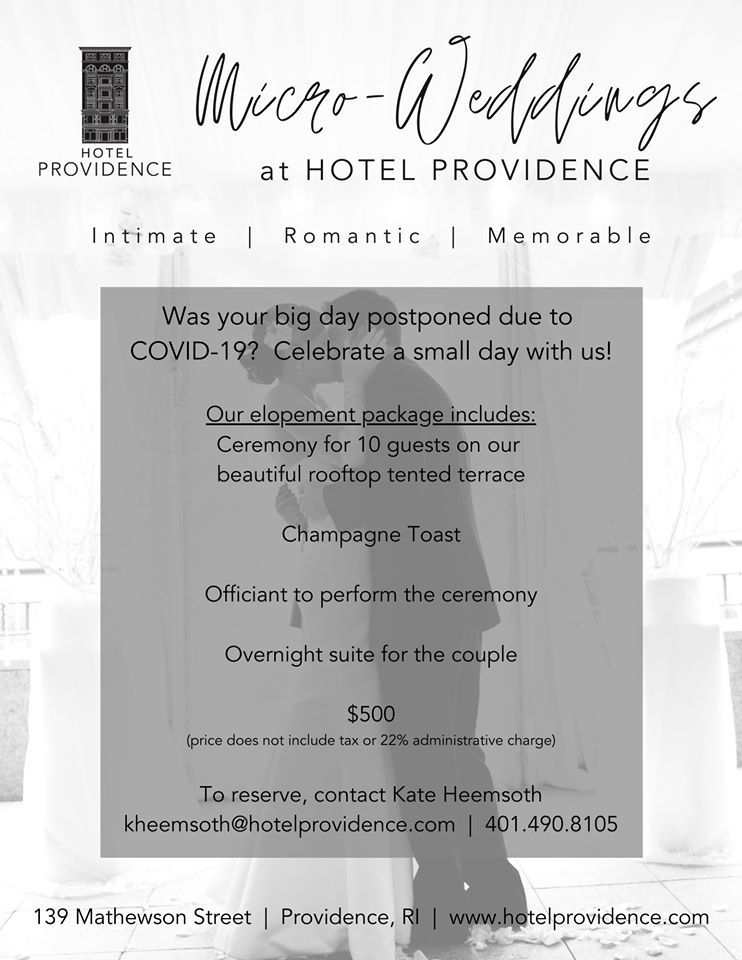 HOTEL PROVIDENCE

Micro-Weddings at HOTEL PROVIDENCE

Intimate | Romantic | Memorable

Was your big day postponed due to COVID-19? Celebrate a small day with us!

Our elopement package includes:
Ceremony for 10 guests on our beautiful rooftop tented terrace

Champagne Toast

Officiant to perform the ceremony

Overnight suite for the couple

$500
(price does not include tax or 22% administrative charge)

To reserve, contact Kate Heemsoth
kheemsoth@hotelprovidence.com | 401.490.8105

139 Mathewson Street | Providence, RI | www.hotelprovidence.com